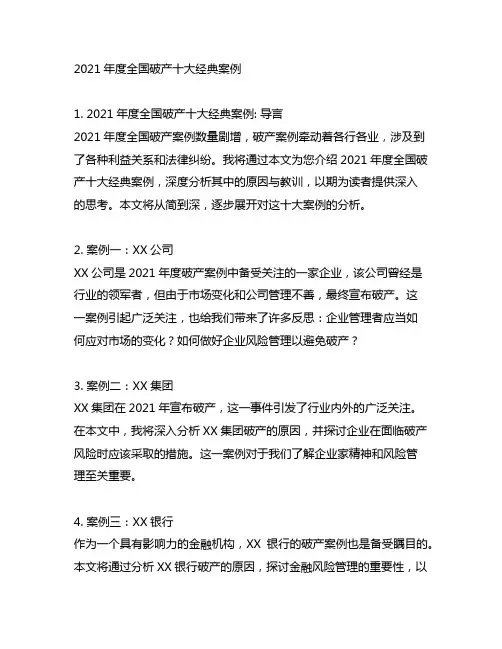 2021 年度全国破产十大经典案例

1. 2021 年度全国破产十大经典案例: 导言
2021 年度全国破产案例数量剧增，破产案例牵动着各行各业，涉及到了各种利益关系和法律纠纷。我将通过本文为您介绍 2021 年度全国破产十大经典案例，深度分析其中的原因与教训，以期为读者提供深入的思考。本文将从简到深，逐步展开对这十大案例的分析。

2. 案例一：XX 公司
XX 公司是 2021 年度破产案例中备受关注的一家企业，该公司曾经是行业的领军者，但由于市场变化和公司管理不善，最终宣布破产。这一案例引起广泛关注，也给我们带来了许多反思：企业管理者应当如何应对市场的变化？如何做好企业风险管理以避免破产？

3. 案例二：XX 集团
XX 集团在 2021 年宣布破产，这一事件引发了行业内外的广泛关注。在本文中，我将深入分析 XX 集团破产的原因，并探讨企业在面临破产风险时应该采取的措施。这一案例对于我们了解企业家精神和风险管理至关重要。

4. 案例三：XX 银行
作为一个具有影响力的金融机构，XX 银行的破产案例也是备受瞩目的。本文将通过分析 XX 银行破产的原因，探讨金融风险管理的重要性，以